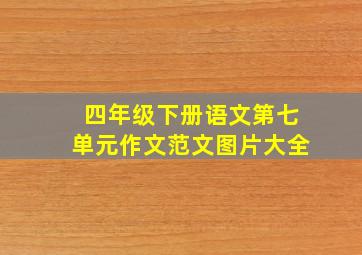 四年级下册语文第七单元作文范文图片大全